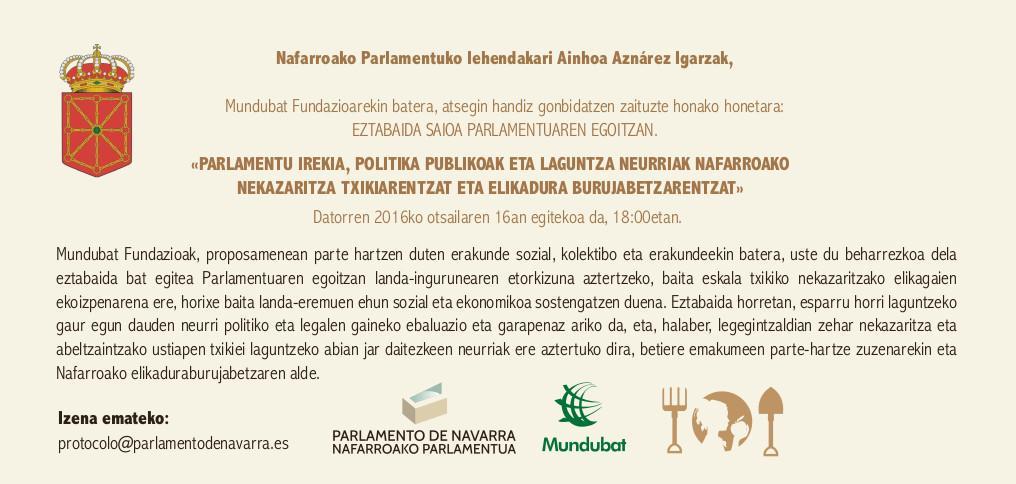 Nafarroako Parlamentuko lehendakari Ainhoa Aznárez Igarzak,

Mundubat Fundazioarekin batera, atsegin handiz gonbidatzen zaituzte honako honetara:
EZTABAIDA SAIOA PARLAMENTUAREN EGOITZAN.

«PARLAMENTU IREKIA, POLITIKA PUBLIKOAK ETA LAGUNTZA NEURRIAK NAFARROAKO NEKAZARITZA TXIKIARENTZAT ETA ELIKADURA BURUJABETZARENTZAT»

Datorren 2016ko otsailaren 16an egitekoa da, 18:00etan.

Mundubat Fundazioak, proposamenean parte hartzen duten erakunde sozial, kolektibo eta erakundeekin batera, uste du beharrezkoa dela eztabaida bat egitea Parlamentuaren egoitzan landa-ingurunearen etorkizuna aztertzeko, baita eskala txikiko nekazaritzako elikagaien ekoizpenarena ere, horixe baita landa-eremuen ehun sozial eta ekonomikoa sostengatzen duena. Eztabaida horretan, esparru horri laguntzeko gaur egun dauden neurri politiko eta legalen gaineko ebaluazio eta garapenaz ariko da, eta, halaber, legegintzaldian zehar nekazaritza eta abeltzaintzako ustiapen txikiei laguntzeko abian jar daitezkeen neurriak ere aztertuko dira, betiere emakumeen parte-hartze zuzenarekin eta Nafarroako elikaduraburujabetzaren alde.

Izena emateko:
protocolo@parlamentodenavarra.es

PARLAMENTO DE NAVARRA
NAFARROAKO PARLAMENTUA

Mundubat